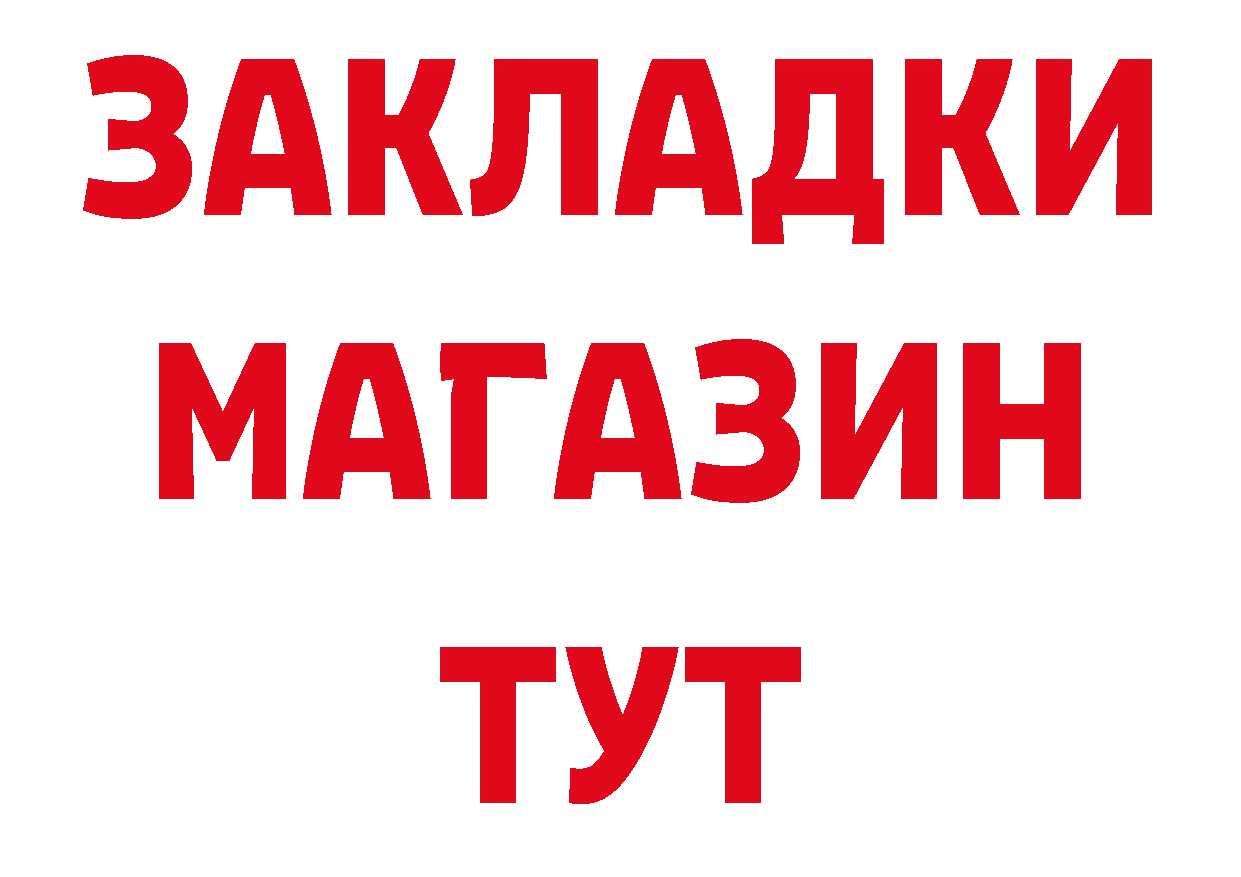 ЗАКЛАДКИ
МАГАЗИН
ТУТ